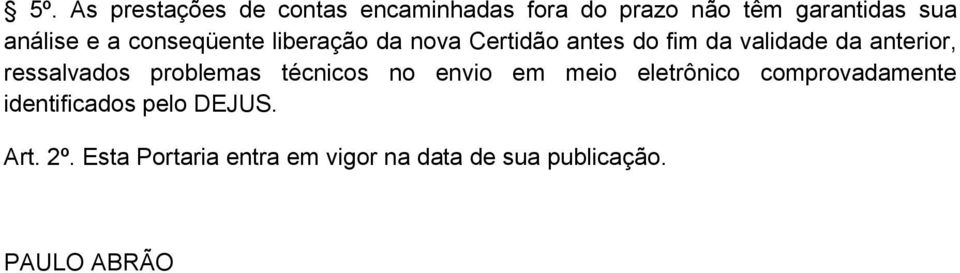 § 5º. As prestações de contas encaminhadas fora do prazo não têm garantidas sua análise e a conseqüente liberação da nova Certidão antes do fim da validade da anterior, ressalvados problemas técnicos no envio em meio eletrônico comprovadamente identificados pelo DEJUS.

Art. 2º. Esta Portaria entra em vigor na data de sua publicação.

PAULO ABRÃO